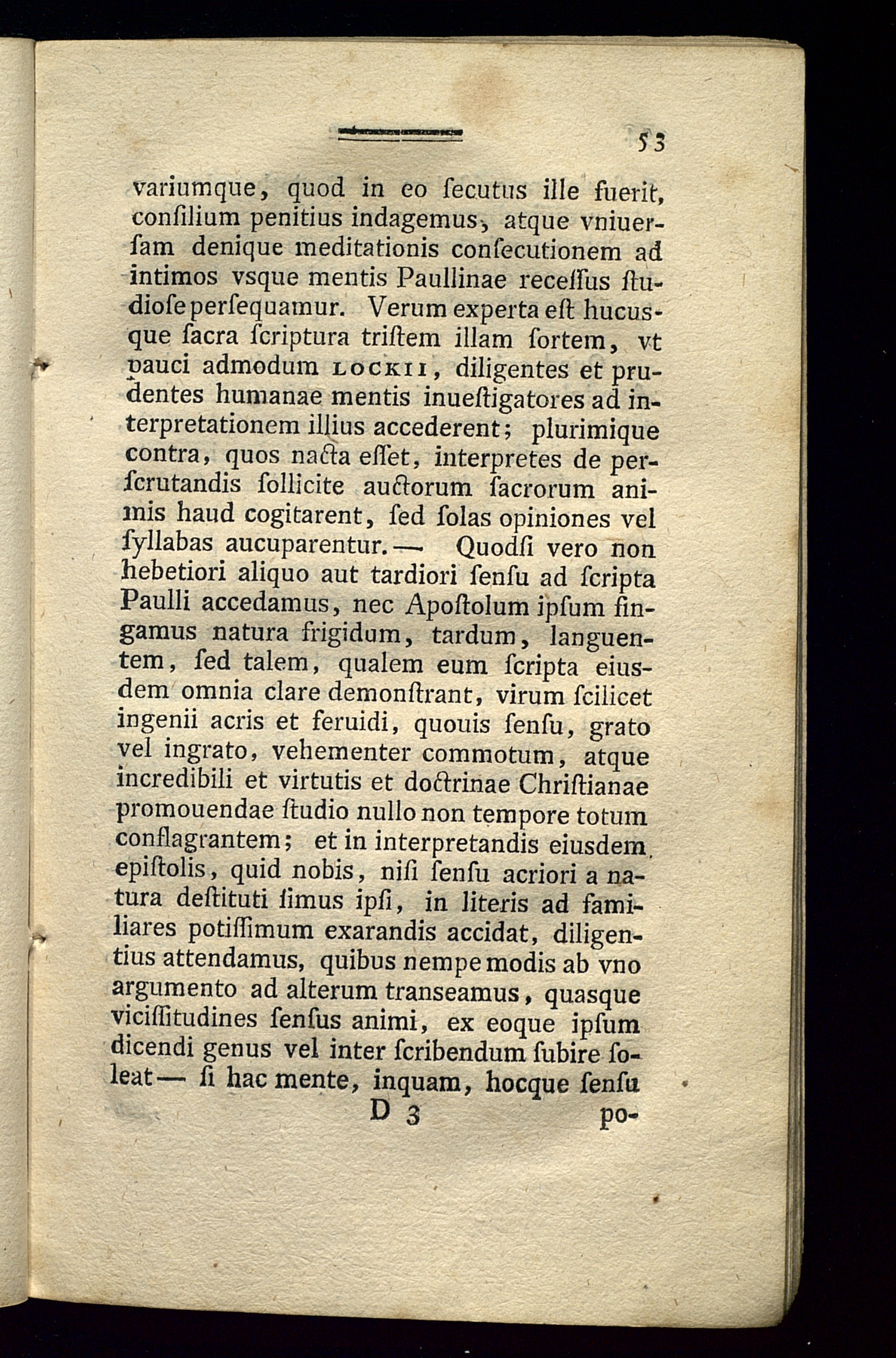 53

variumque, quod in eo ſecutus ille fuerit, conſilium penitius indagemus, atque vniuerſam denique meditationis conſecutionem ad intimos vsque mentis Paullinae receſſus ſtudioſe perſequamur. Verum experta eſt hucusque ſacra ſcriptura triſtem illam ſortem, vt pauci admodum LOCKII, diligentes et prudentes humanae mentis inueſtigatores ad interpretationem illius accederent; plurimique contra, quos nacta eſſet, interpretes de perſcrutandis ſollicite auctorum ſacrorum animis haud cogitarent, ſed ſolas opiniones vel ſyllabas aucuparentur. — Quodſi vero non hebetiori aliquo aut tardiori ſenſu ad ſcripta Paulli accedamus, nec Apoſtolum ipſum fingamus natura frigidum, tardum, languentem, ſed talem, qualem eum ſcripta eiusdem omnia clare demonſtrant, virum ſcilicet ingenii acris et feruidi, quouis ſenſu, grato vel ingrato, vehementer commotum, atque incredibili et virtutis et doctrinae Chriſtianae promouendae ſtudio nullo non tempore totum conflagrantem; et in interpretandis eiusdem epiſtolis, quid nobis, niſi ſenſu acriori a natura deſtituti ſimus ipſi, in literis ad familiares potiſſimum exarandis accidat, diligentius attendamus, quibus nempe modis ab vno argumento ad alterum transeamus, quasque viciſſitudines ſenſus animi, ex eoque ipſum dicendi genus vel inter ſcribendum ſubire ſoleat — ſi hac mente, inquam, hocque ſenſu

D 3 po-